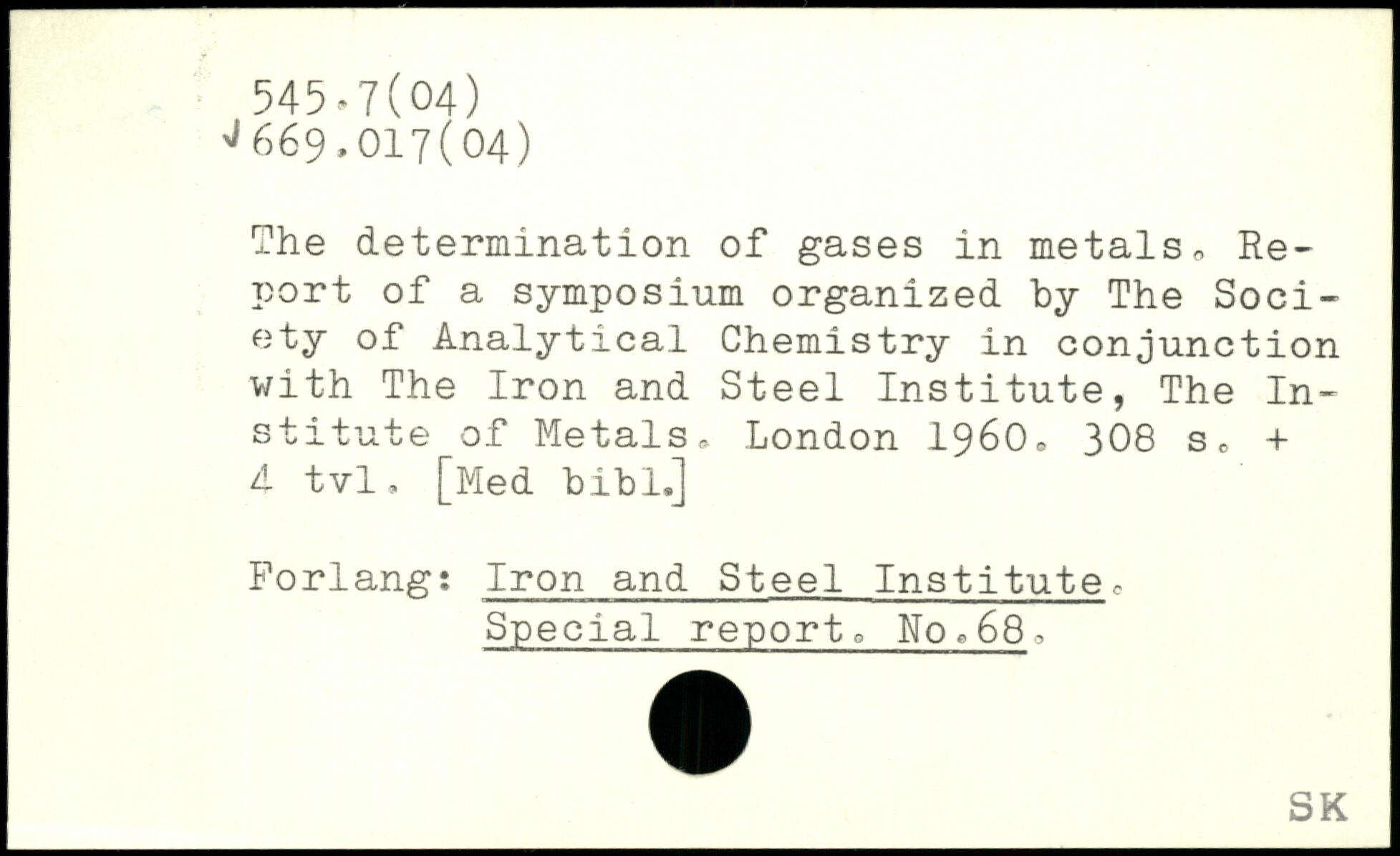 545.7(04)
✓669.017(04)

The determination of gases in metals. Report of a symposium organized by The Society of Analytical Chemistry in conjunction with The Iron and Steel Institute, The Institute of Metals. London 1960. 308 s. + 4 tvl. [Med bibl.]

Forlang: Iron and Steel Institute.
Special report. No.68.

SK